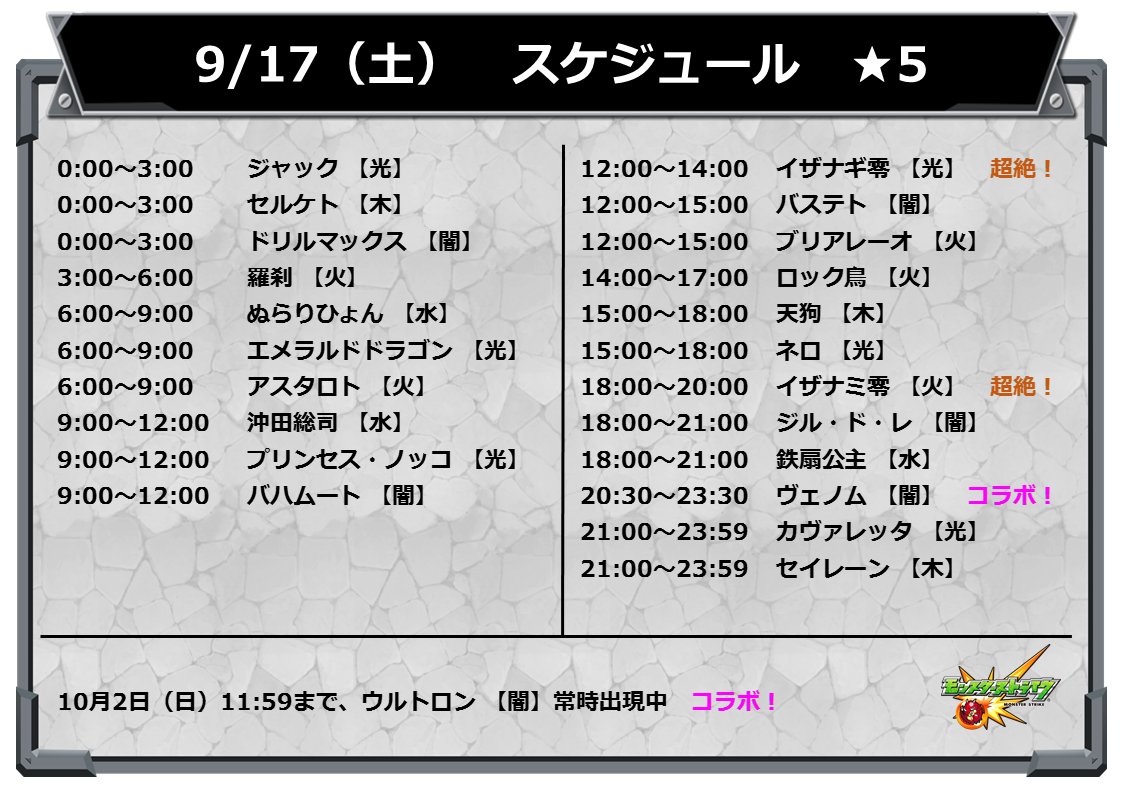 9/17（土）　スケジュール　★5

0:00～3:00　ジャック【光】
0:00～3:00　セルケト【木】
0:00～3:00　ドリルマックス【闇】
3:00～6:00　羅刹【火】
6:00～9:00　ぬらりひょん【水】
6:00～9:00　エメラルドドラゴン【光】
6:00～9:00　アスタロト【火】
9:00～12:00　沖田総司【水】
9:00～12:00　プリンセス・ノッコ【光】
9:00～12:00　バハムート【闇】

12:00～14:00　イザナギ零【光】　超絶！
12:00～15:00　バステト【闇】
12:00～15:00　ブリアレーオ【火】
14:00～17:00　ロック鳥【火】
15:00～18:00　天狗【木】
15:00～18:00　ネロ【光】
18:00～20:00　イザナミ零【火】　超絶！
18:00～21:00　ジル・ド・レ【闇】
18:00～21:00　鉄扇公主【水】
20:30～23:30　ヴェノム【闇】　コラボ！
21:00～23:59　カヴァレッタ【光】
21:00～23:59　セイレーン【木】

10月2日（日）11:59まで、ウルトロン【闇】常時出現中　コラボ！

モンスターストライク
MONSTER STRIKE